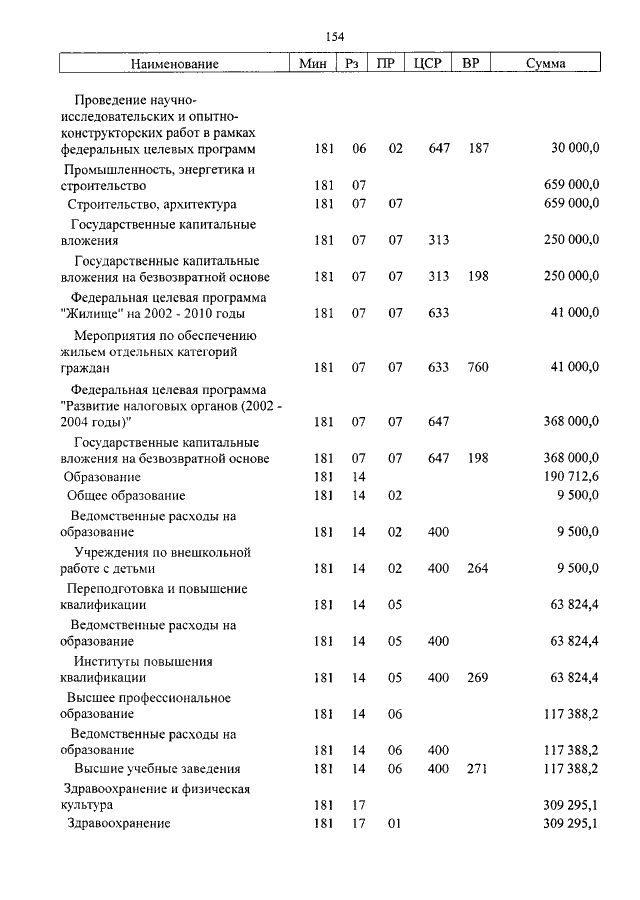 154

| Наименование | Мин | Рз | ПР | ЦСР | ВР | Сумма |
|---|---|---|---|---|---|---|
| Проведение научно-исследовательских и опытно-конструкторских работ в рамках федеральных целевых программ | 181 | 06 | 02 | 647 | 187 | 30 000,0 |
| Промышленность, энергетика и строительство | 181 | 07 | | | | 659 000,0 |
| Строительство, архитектура | 181 | 07 | 07 | | | 659 000,0 |
| Государственные капитальные вложения | 181 | 07 | 07 | 313 | | 250 000,0 |
| Государственные капитальные вложения на безвозвратной основе | 181 | 07 | 07 | 313 | 198 | 250 000,0 |
| Федеральная целевая программа "Жилище" на 2002 - 2010 годы | 181 | 07 | 07 | 633 | | 41 000,0 |
| Мероприятия по обеспечению жильем отдельных категорий граждан | 181 | 07 | 07 | 633 | 760 | 41 000,0 |
| Федеральная целевая программа "Развитие налоговых органов (2002 - 2004 годы)" | 181 | 07 | 07 | 647 | | 368 000,0 |
| Государственные капитальные вложения на безвозвратной основе | 181 | 07 | 07 | 647 | 198 | 368 000,0 |
| Образование | 181 | 14 | | | | 190 712,6 |
| Общее образование | 181 | 14 | 02 | | | 9 500,0 |
| Ведомственные расходы на образование | 181 | 14 | 02 | 400 | | 9 500,0 |
| Учреждения по внешкольной работе с детьми | 181 | 14 | 02 | 400 | 264 | 9 500,0 |
| Переподготовка и повышение квалификации | 181 | 14 | 05 | | | 63 824,4 |
| Ведомственные расходы на образование | 181 | 14 | 05 | 400 | | 63 824,4 |
| Институты повышения квалификации | 181 | 14 | 05 | 400 | 269 | 63 824,4 |
| Высшее профессиональное образование | 181 | 14 | 06 | | | 117 388,2 |
| Ведомственные расходы на образование | 181 | 14 | 06 | 400 | | 117 388,2 |
| Высшие учебные заведения | 181 | 14 | 06 | 400 | 271 | 117 388,2 |
| Здравоохранение и физическая культура | 181 | 17 | | | | 309 295,1 |
| Здравоохранение | 181 | 17 | 01 | | | 309 295,1 |